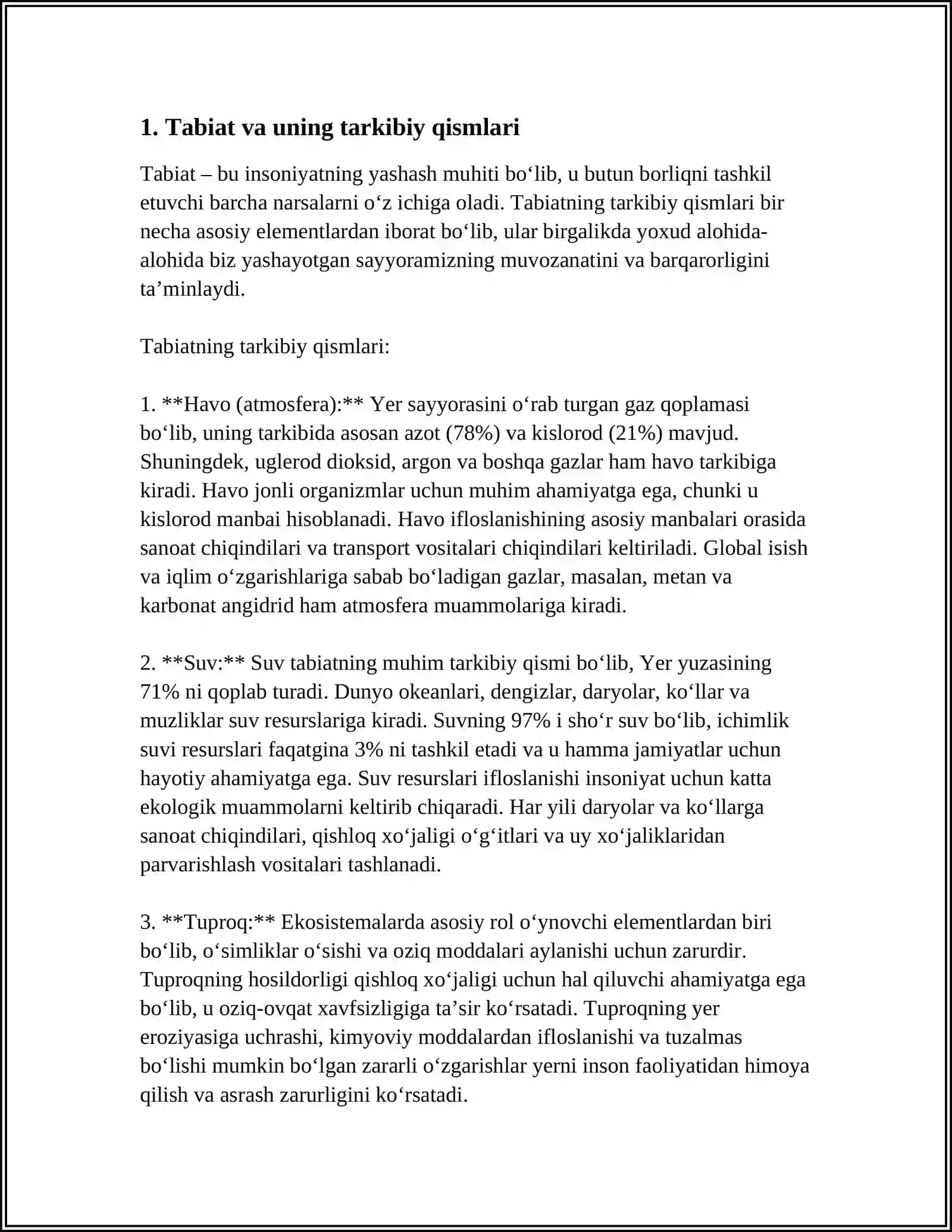 1. Tabiat va uning tarkibiy qismlari

Tabiat – bu insoniyatning yashash muhiti bo'lib, u butun borliqni tashkil etuvchi barcha narsalarni o'z ichiga oladi. Tabiatning tarkibiy qismlari bir necha asosiy elementlardan iborat bo'lib, ular birgalikda yoxud alohida-alohida biz yashayotgan sayyoramizning muvozanatini va barqarorligini ta'minlaydi.

Tabiatning tarkibiy qismlari:

1. **Havo (atmosfera):** Yer sayyorasini o'rab turgan gaz qoplamasi bo'lib, uning tarkibida asosan azot (78%) va kislorod (21%) mavjud. Shuningdek, uglerod dioksid, argon va boshqa gazlar ham havo tarkibiga kiradi. Havo jonli organizmlar uchun muhim ahamiyatga ega, chunki u kislorod manbai hisoblanadi. Havo ifloslanishining asosiy manbalari orasida sanoat chiqindilari va transport vositalari chiqindilari keltiriladi. Global isish va iqlim o'zgarishlariga sabab bo'ladigan gazlar, masalan, metan va karbonat angidrid ham atmosfera muammolariga kiradi.

2. **Suv:** Suv tabiatning muhim tarkibiy qismi bo'lib, Yer yuzasining 71% ni qoplab turadi. Dunyo okeanlari, dengizlar, daryolar, ko'llar va muzliklar suv resurslariga kiradi. Suvning 97% i sho'r suv bo'lib, ichimlik suvi resurslari faqatgina 3% ni tashkil etadi va u hamma jamiyatlar uchun hayotiy ahamiyatga ega. Suv resurslari ifloslanishi insoniyat uchun katta ekologik muammolarni keltirib chiqaradi. Har yili daryolar va ko'llarga sanoat chiqindilari, qishloq xo'jaligi o'g'itlari va uy xo'jaliklaridan parvarishlash vositalari tashlanadi.

3. **Tuproq:** Ekosistemalarda asosiy rol o'ynovchi elementlardan biri bo'lib, o'simliklar o'sishi va oziq moddalari aylanishi uchun zarurdir. Tuproqning hosildorligi qishloq xo'jaligi uchun hal qiluvchi ahamiyatga ega bo'lib, u oziq-ovqat xavfsizligiga ta'sir ko'rsatadi. Tuproqning yer eroziyasiga uchrashi, kimyoviy moddalardan ifloslanishi va tuzalmas bo'lishi mumkin bo'lgan zararli o'zgarishlar yerni inson faoliyatidan himoya qilish va asrash zarurligini ko'rsatadi.